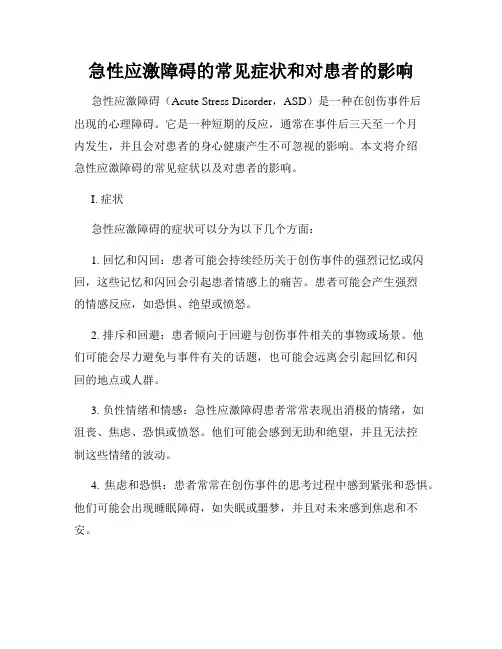 急性应激障碍的常见症状和对患者的影响

急性应激障碍（Acute Stress Disorder，ASD）是一种在创伤事件后出现的心理障碍。它是一种短期的反应，通常在事件后三天至一个月内发生，并且会对患者的身心健康产生不可忽视的影响。本文将介绍急性应激障碍的常见症状以及对患者的影响。

I. 症状

急性应激障碍的症状可以分为以下几个方面：

1. 回忆和闪回：患者可能会持续经历关于创伤事件的强烈记忆或闪回，这些记忆和闪回会引起患者情感上的痛苦。患者可能会产生强烈的情感反应，如恐惧、绝望或愤怒。

2. 排斥和回避：患者倾向于回避与创伤事件相关的事物或场景。他们可能会尽力避免与事件有关的话题，也可能会远离会引起回忆和闪回的地点或人群。

3. 负性情绪和情感：急性应激障碍患者常常表现出消极的情绪，如沮丧、焦虑、恐惧或愤怒。他们可能会感到无助和绝望，并且无法控制这些情绪的波动。

4. 焦虑和恐惧：患者常常在创伤事件的思考过程中感到紧张和恐惧。他们可能会出现睡眠障碍，如失眠或噩梦，并且对未来感到焦虑和不安。